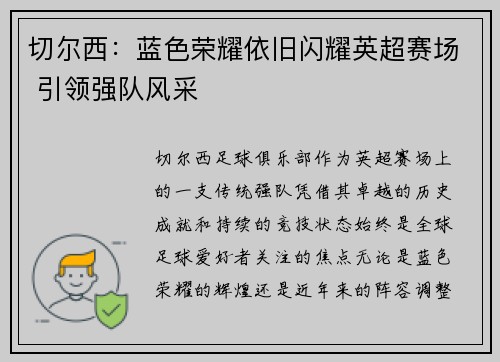 切尔西：蓝色荣耀依旧闪耀英超赛场 引领强队风采

切尔西足球俱乐部作为英超赛场上的一支传统强队凭借其卓越的历史成就和持续的竞技状态始终是全球足球爱好者关注的焦点无论是蓝色荣耀的辉煌还是近年来的阵容调整